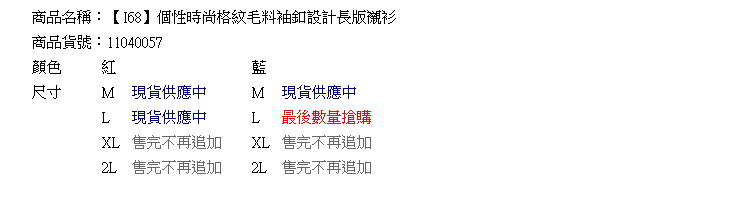 商品名稱：【I68】個性時尚格紋毛料袖釦設計長版襯衫
商品貨號：11040057

| 顏色 | 紅 | | 藍 | |
|---|---|---|---|---|
| 尺寸 | M | 現貨供應中 | M | 現貨供應中 |
| | L | 現貨供應中 | L | 最後數量搶購 |
| | XL | 售完不再追加 | XL | 售完不再追加 |
| | 2L | 售完不再追加 | 2L | 售完不再追加 |